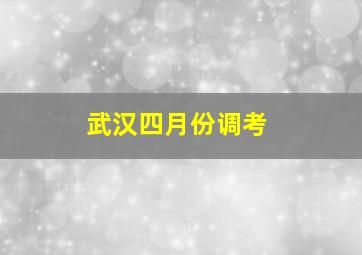 武汉四月份调考